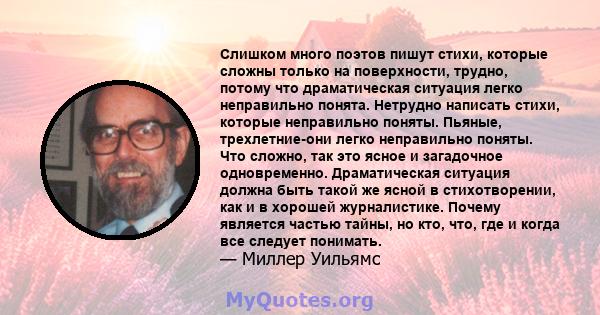 Слишком много поэтов пишут стихи, которые сложны только на поверхности, трудно, потому что драматическая ситуация легко неправильно понята. Нетрудно написать стихи, которые неправильно поняты. Пьяные, трехлетние-они легко неправильно поняты. Что сложно, так это ясное и загадочное одновременно. Драматическая ситуация должна быть такой же ясной в стихотворении, как и в хорошей журналистике. Почему является частью тайны, но кто, что, где и когда все следует понимать.
— Миллер Уильямс

MyQuotes.org